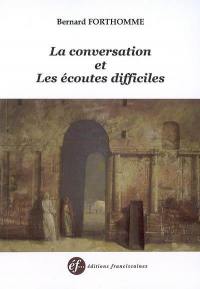 Bernard FORTHOMME

La conversation
et
Les écoutes difficiles

éf...
éditions franciscaines